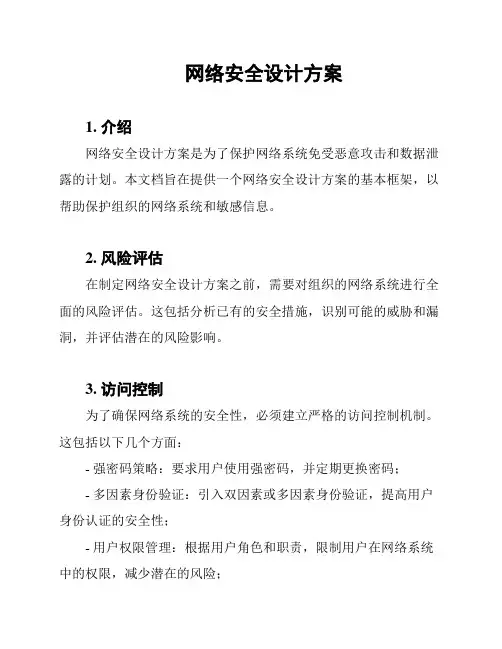 网络安全设计方案

1. 介绍

网络安全设计方案是为了保护网络系统免受恶意攻击和数据泄露的计划。本文档旨在提供一个网络安全设计方案的基本框架，以帮助保护组织的网络系统和敏感信息。

2. 风险评估

在制定网络安全设计方案之前，需要对组织的网络系统进行全面的风险评估。这包括分析已有的安全措施，识别可能的威胁和漏洞，并评估潜在的风险影响。

3. 访问控制

为了确保网络系统的安全性，必须建立严格的访问控制机制。这包括以下几个方面：

- 强密码策略：要求用户使用强密码，并定期更换密码；

- 多因素身份验证：引入双因素或多因素身份验证，提高用户身份认证的安全性；

- 用户权限管理：根据用户角色和职责，限制用户在网络系统中的权限，减少潜在的风险；